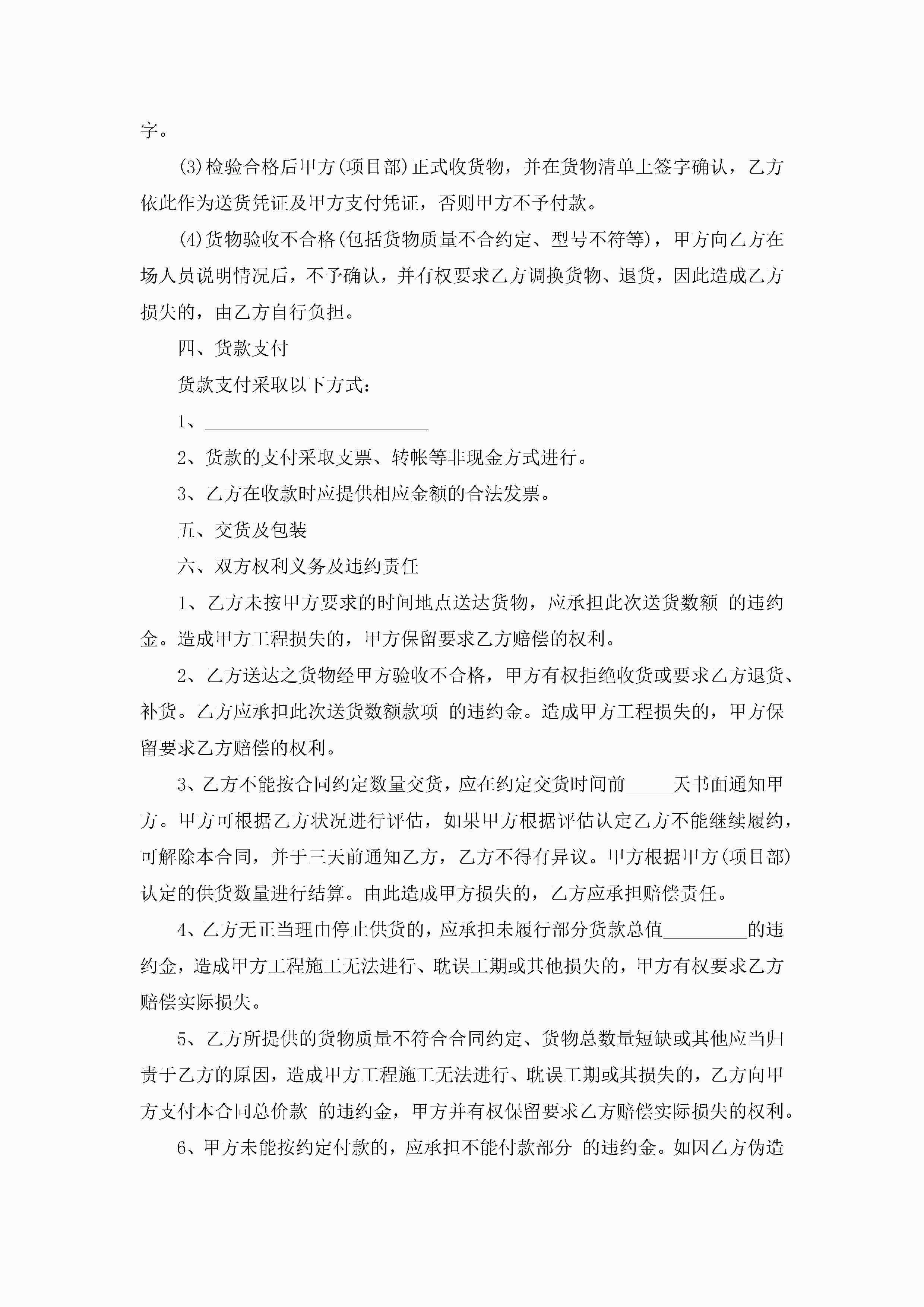 字。

(3)检验合格后甲方(项目部)正式收货物，并在货物清单上签字确认，乙方依此作为送货凭证及甲方支付凭证，否则甲方不予付款。

(4)货物验收不合格(包括货物质量不合约定、型号不符等)，甲方向乙方在场人员说明情况后，不予确认，并有权要求乙方调换货物、退货，因此造成乙方损失的，由乙方自行负担。

四、货款支付

货款支付采取以下方式：

1、________________________

2、货款的支付采取支票、转帐等非现金方式进行。

3、乙方在收款时应提供相应金额的合法发票。

五、交货及包装

六、双方权利义务及违约责任

1、乙方未按甲方要求的时间地点送达货物，应承担此次送货数额 的违约金。造成甲方工程损失的，甲方保留要求乙方赔偿的权利。

2、乙方送达之货物经甲方验收不合格，甲方有权拒绝收货或要求乙方退货、补货。乙方应承担此次送货数额款项 的违约金。造成甲方工程损失的，甲方保留要求乙方赔偿的权利。

3、乙方不能按合同约定数量交货，应在约定交货时间前_____天书面通知甲方。甲方可根据乙方状况进行评估，如果甲方根据评估认定乙方不能继续履约，可解除本合同，并于三天前通知乙方，乙方不得有异议。甲方根据甲方(项目部)认定的供货数量进行结算。由此造成甲方损失的，乙方应承担赔偿责任。

4、乙方无正当理由停止供货的，应承担未履行部分货款总值_________的违约金，造成甲方工程施工无法进行、耽误工期或其他损失的，甲方有权要求乙方赔偿实际损失。

5、乙方所提供的货物质量不符合合同约定、货物总数量短缺或其他应当归责于乙方的原因，造成甲方工程施工无法进行、耽误工期或其损失的，乙方向甲方支付本合同总价款 的违约金，甲方并有权保留要求乙方赔偿实际损失的权利。

6、甲方未能按约定付款的，应承担不能付款部分 的违约金。如因乙方伪造